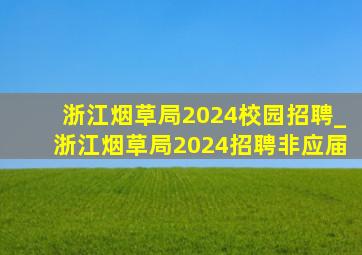 浙江烟草局2024校园招聘_浙江烟草局2024招聘非应届